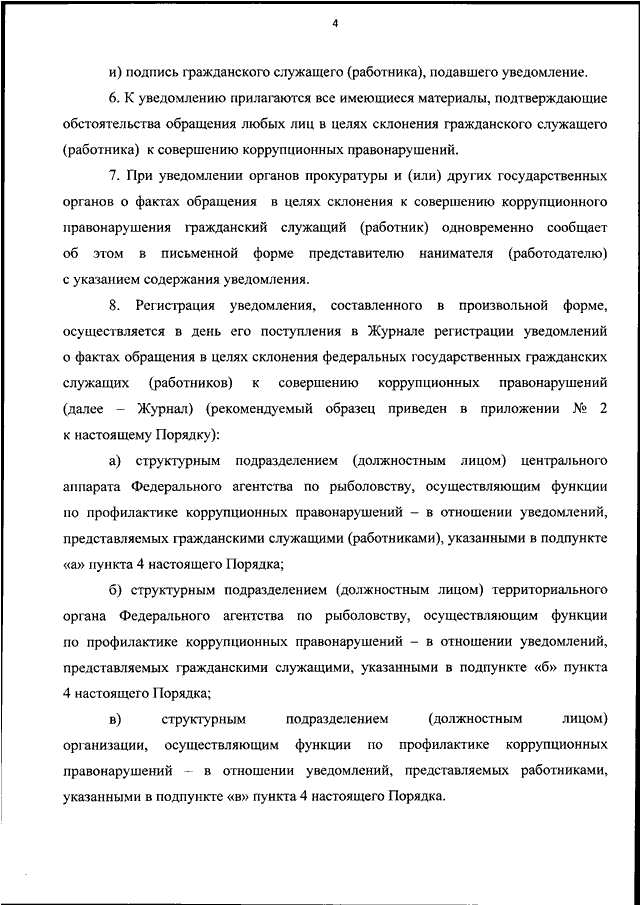 4

и) подпись гражданского служащего (работника), подавшего уведомление.

6. К уведомлению прилагаются все имеющиеся материалы, подтверждающие обстоятельства обращения любых лиц в целях склонения гражданского служащего (работника) к совершению коррупционных правонарушений.

7. При уведомлении органов прокуратуры и (или) других государственных органов о фактах обращения в целях склонения к совершению коррупционного правонарушения гражданский служащий (работник) одновременно сообщает об этом в письменной форме представителю нанимателя (работодателю) с указанием содержания уведомления.

8. Регистрация уведомления, составленного в произвольной форме, осуществляется в день его поступления в Журнале регистрации уведомлений о фактах обращения в целях склонения федеральных государственных гражданских служащих (работников) к совершению коррупционных правонарушений (далее – Журнал) (рекомендуемый образец приведен в приложении № 2 к настоящему Порядку):

а) структурным подразделением (должностным лицом) центрального аппарата Федерального агентства по рыболовству, осуществляющим функции по профилактике коррупционных правонарушений – в отношении уведомлений, представляемых гражданскими служащими (работниками), указанными в подпункте «а» пункта 4 настоящего Порядка;

б) структурным подразделением (должностным лицом) территориального органа Федерального агентства по рыболовству, осуществляющим функции по профилактике коррупционных правонарушений – в отношении уведомлений, представляемых гражданскими служащими, указанными в подпункте «б» пункта 4 настоящего Порядка;

в) структурным подразделением (должностным лицом) организации, осуществляющим функции по профилактике коррупционных правонарушений – в отношении уведомлений, представляемых работниками, указанными в подпункте «в» пункта 4 настоящего Порядка.